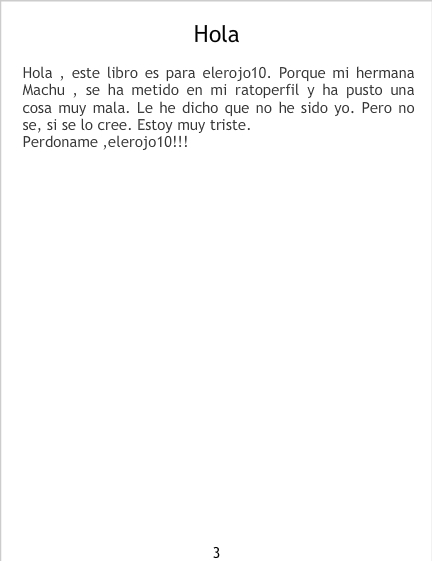 Hola

Hola , este libro es para elerojo10. Porque mi hermana Machu , se ha metido en mi ratoperfil y ha pusto una cosa muy mala. Le he dicho que no he sido yo. Pero no se, si se lo cree. Estoy muy triste.
Perdoname ,elerojo10!!!

3